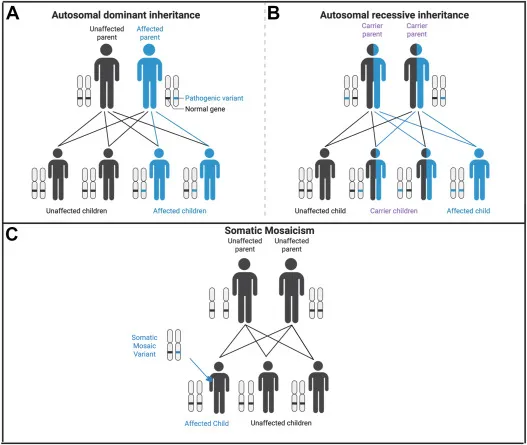 A

Autosomal dominant inheritance

Unaffected parent

Affected parent

Pathogenic variant

Normal gene

Unaffected children

Affected children

B

Autosomal recessive inheritance

Carrier parent

Carrier parent

Unaffected child

Carrier children

Affected child

C

Somatic Mosaicism

Unaffected parent

Unaffected parent

Somatic Mosaic Variant

Affected Child

Unaffected children